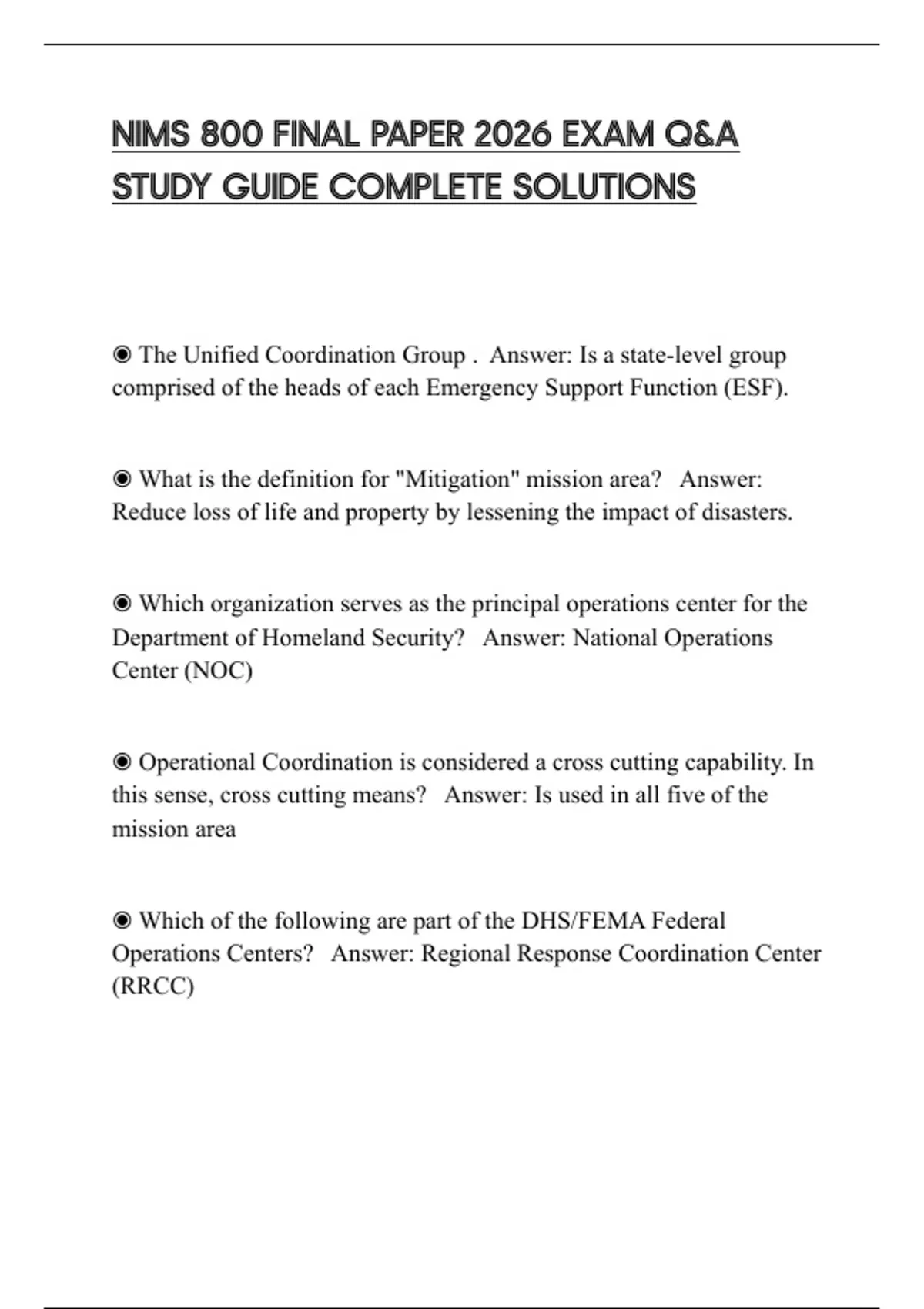 NIMS 800 FINAL PAPER 2026 EXAM Q&A STUDY GUIDE COMPLETE SOLUTIONS

◉ The Unified Coordination Group . Answer: Is a state-level group comprised of the heads of each Emergency Support Function (ESF).

◉ What is the definition for "Mitigation" mission area? Answer: Reduce loss of life and property by lessening the impact of disasters.

◉ Which organization serves as the principal operations center for the Department of Homeland Security? Answer: National Operations Center (NOC)

◉ Operational Coordination is considered a cross cutting capability. In this sense, cross cutting means? Answer: Is used in all five of the mission area

◉ Which of the following are part of the DHS/FEMA Federal Operations Centers? Answer: Regional Response Coordination Center (RRCC)